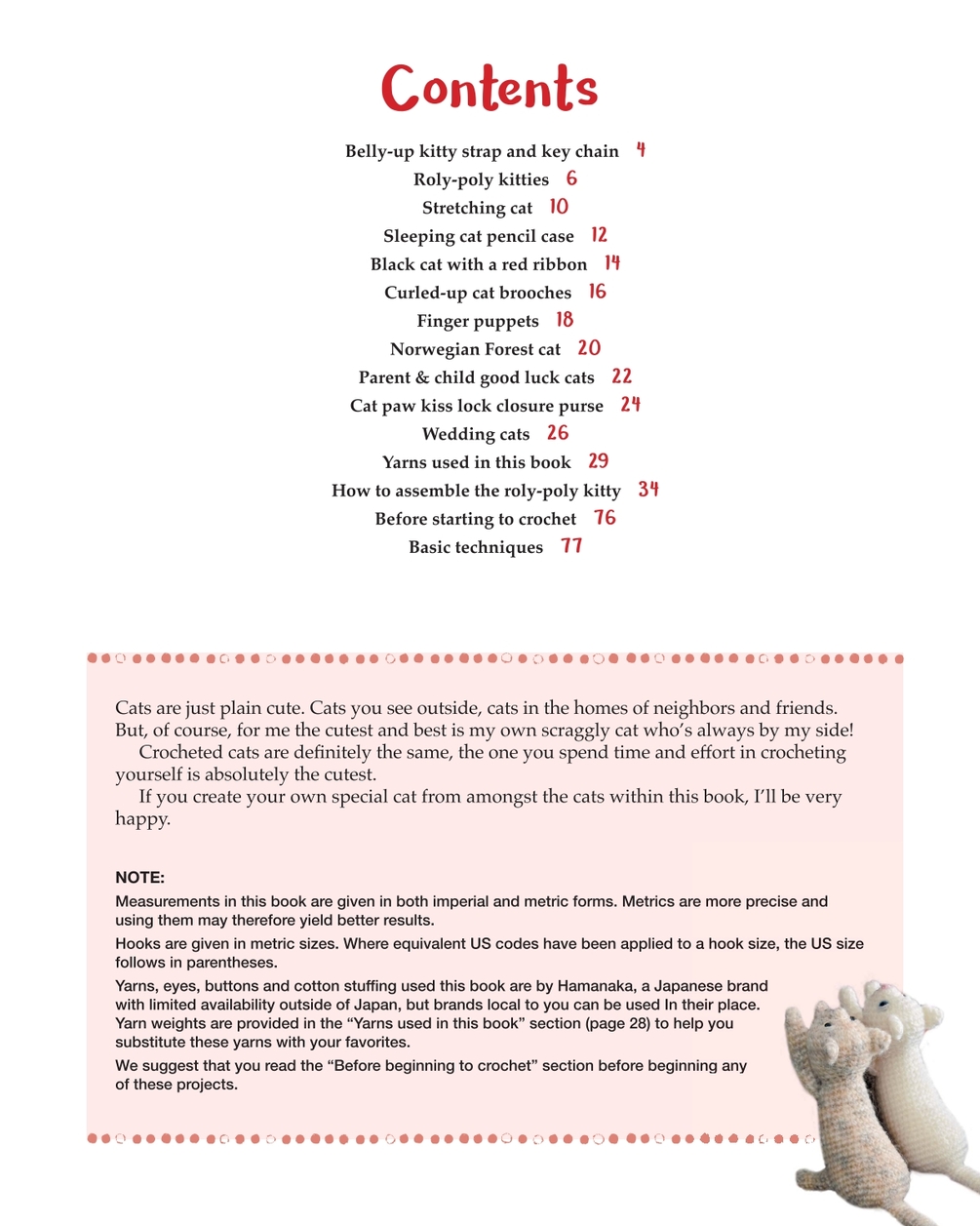 Contents

Belly-up kitty strap and key chain 4
Roly-poly kitties 6
Stretching cat 10
Sleeping cat pencil case 12
Black cat with a red ribbon 14
Curled-up cat brooches 16
Finger puppets 18
Norwegian Forest cat 20
Parent & child good luck cats 22
Cat paw kiss lock closure purse 24
Wedding cats 26
Yarns used in this book 29
How to assemble the roly-poly kitty 34
Before starting to crochet 76
Basic techniques 77

Cats are just plain cute. Cats you see outside, cats in the homes of neighbors and friends. But, of course, for me the cutest and best is my own scraggly cat who's always by my side!

Crocheted cats are definitely the same, the one you spend time and effort in crocheting yourself is absolutely the cutest.

If you create your own special cat from amongst the cats within this book, I'll be very happy.

NOTE:
Measurements in this book are given in both imperial and metric forms. Metrics are more precise and using them may therefore yield better results.

Hooks are given in metric sizes. Where equivalent US codes have been applied to a hook size, the US size follows in parentheses.

Yarns, eyes, buttons and cotton stuffing used this book are by Hamanaka, a Japanese brand with limited availability outside of Japan, but brands local to you can be used In their place. Yarn weights are provided in the "Yarns used in this book" section (page 28) to help you substitute these yarns with your favorites.

We suggest that you read the "Before beginning to crochet" section before beginning any of these projects.